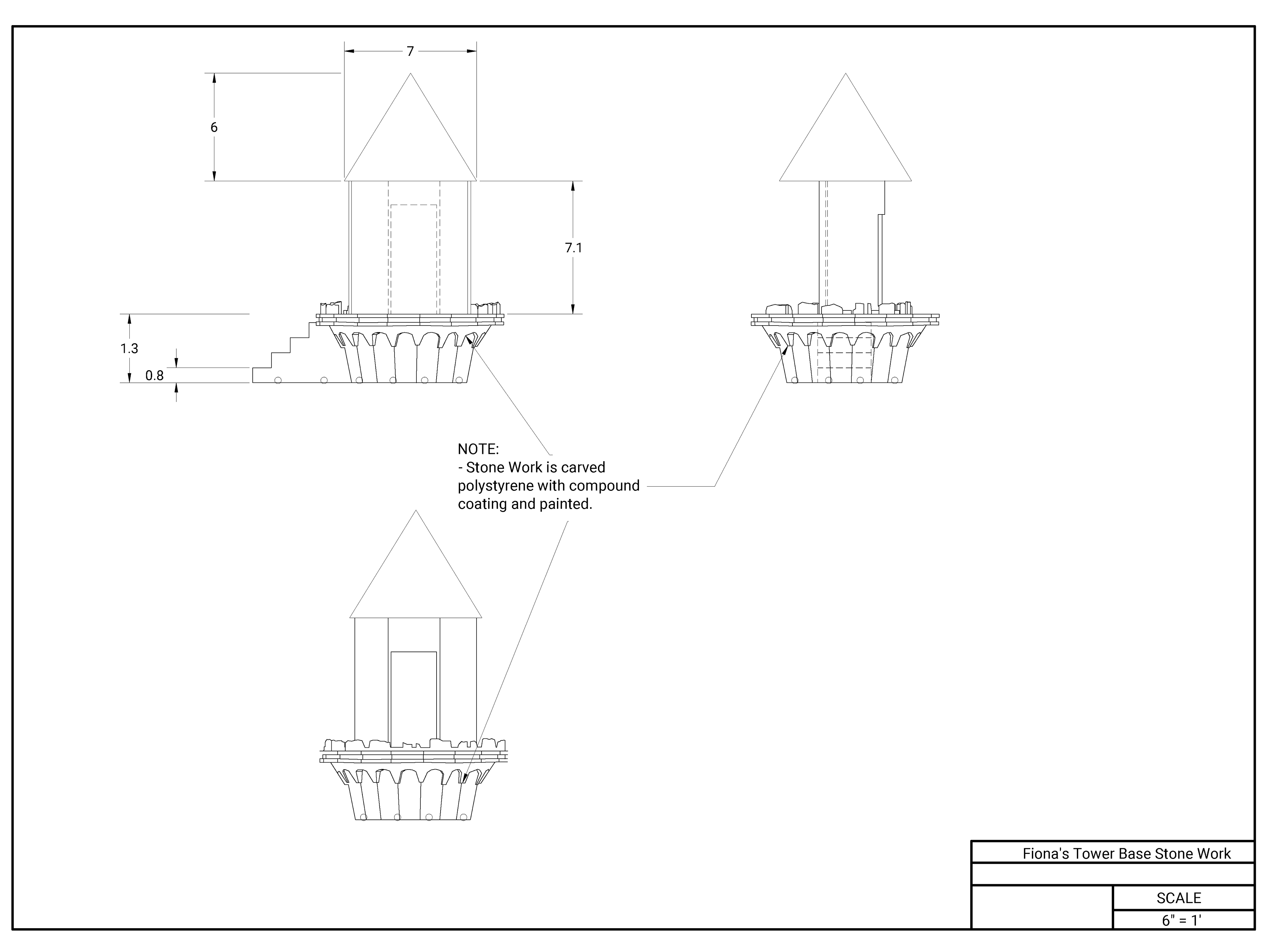 7

6

7.1

1.3

0.8

NOTE:
- Stone Work is carved polystyrene with compound coating and painted.

Fiona's Tower Base Stone Work

SCALE
6" = 1'